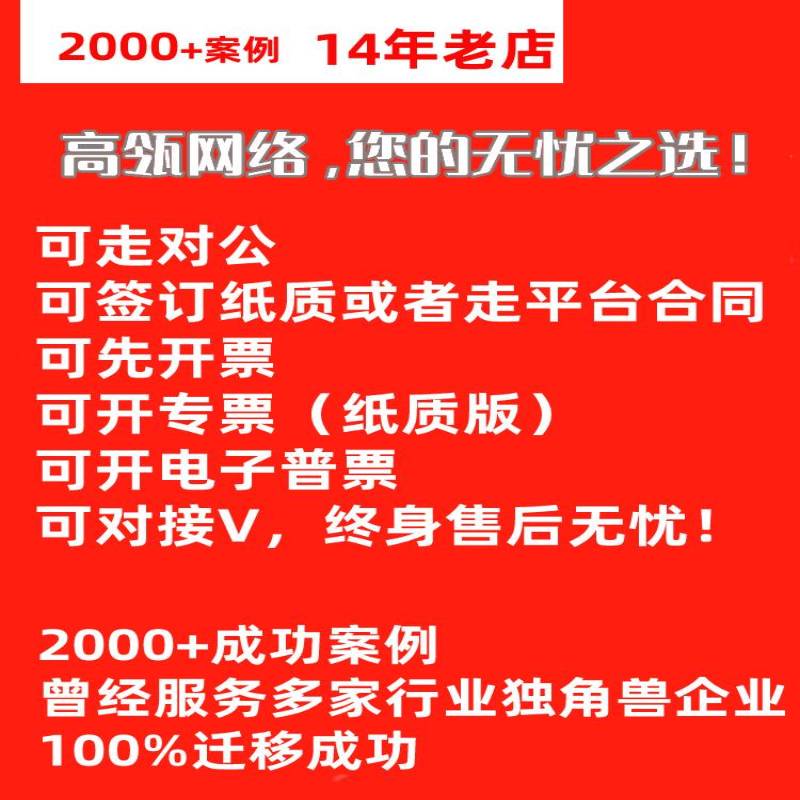 2000+案例 14年老店

高领网络，您的无忧之选！

可走对公
可签订纸质或者走平台合同
可先开票
可开专票（纸质版）
可开电子普票
可对接V，终身售后无忧！

2000+成功案例
曾经服务多家行业独角兽企业
100%迁移成功